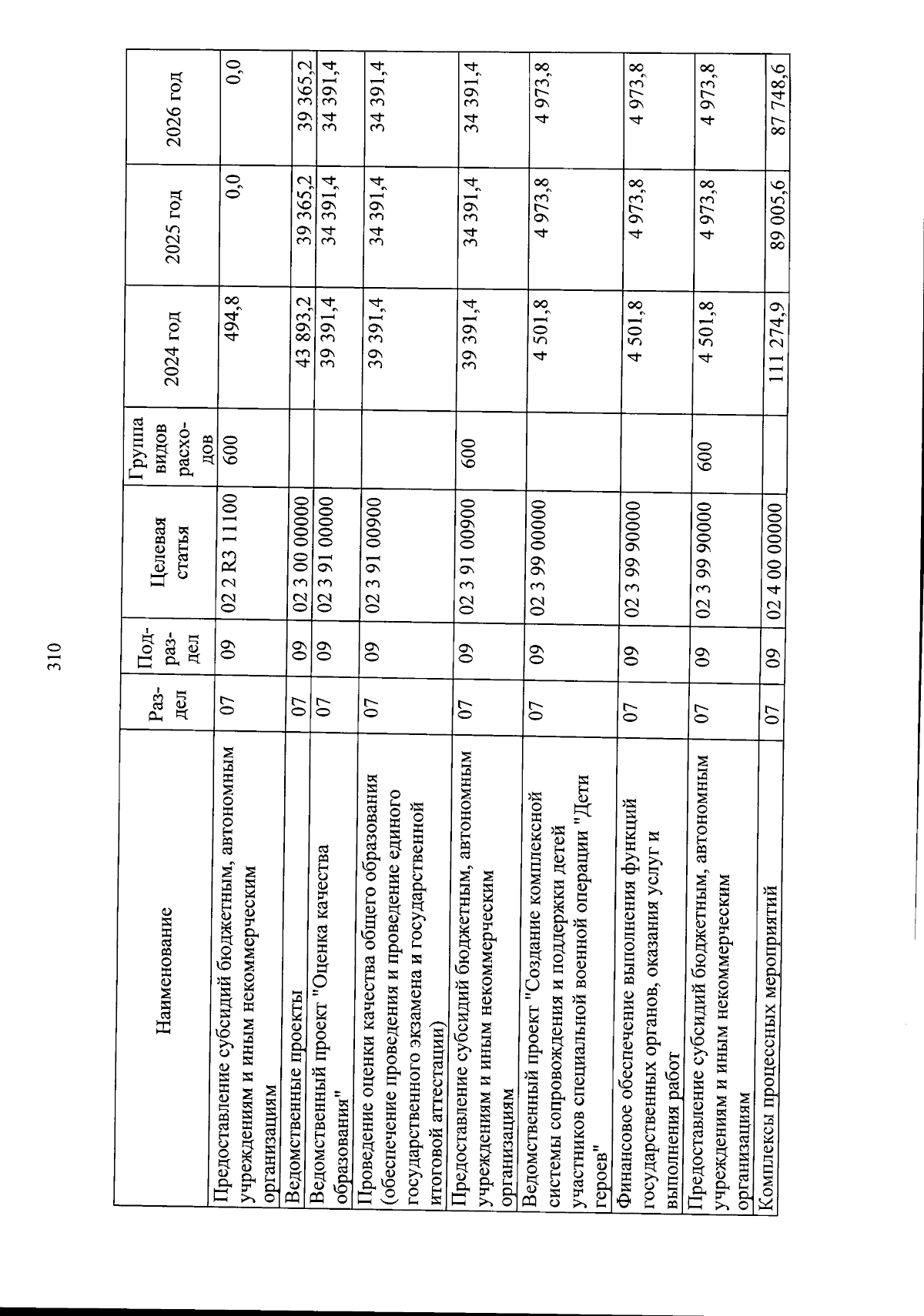 310

| Наименование | Раз-дел | Под-раз-дел | Целевая статья | Группа видов расхо-дов | 2024 год | 2025 год | 2026 год |
|---|---|---|---|---|---|---|---|
| Предоставление субсидий бюджетным, автономным учреждениям и иным некоммерческим организациям | 07 | 09 | 02 2 R3 11100 | 600 | 494,8 | 0,0 | 0,0 |
| Ведомственные проекты | 07 | 09 | 02 3 00 00000 | | 43 893,2 | 39 365,2 | 39 365,2 |
| Ведомственный проект "Оценка качества образования" | 07 | 09 | 02 3 91 00000 | | 39 391,4 | 34 391,4 | 34 391,4 |
| Проведение оценки качества общего образования (обеспечение проведения и проведение единого государственного экзамена и государственной итоговой аттестации) | 07 | 09 | 02 3 91 00900 | | 39 391,4 | 34 391,4 | 34 391,4 |
| Предоставление субсидий бюджетным, автономным учреждениям и иным некоммерческим организациям | 07 | 09 | 02 3 91 00900 | 600 | 39 391,4 | 34 391,4 | 34 391,4 |
| Ведомственный проект "Создание комплексной системы сопровождения и поддержки детей участников специальной военной операции "Дети героев" | 07 | 09 | 02 3 99 00000 | | 4 501,8 | 4 973,8 | 4 973,8 |
| Финансовое обеспечение выполнения функций государственных органов, оказания услуг и выполнения работ | 07 | 09 | 02 3 99 90000 | | 4 501,8 | 4 973,8 | 4 973,8 |
| Предоставление субсидий бюджетным, автономным учреждениям и иным некоммерческим организациям | 07 | 09 | 02 3 99 90000 | 600 | 4 501,8 | 4 973,8 | 4 973,8 |
| Комплексы процессных мероприятий | 07 | 09 | 02 4 00 00000 | | 111 274,9 | 89 005,6 | 87 748,6 |